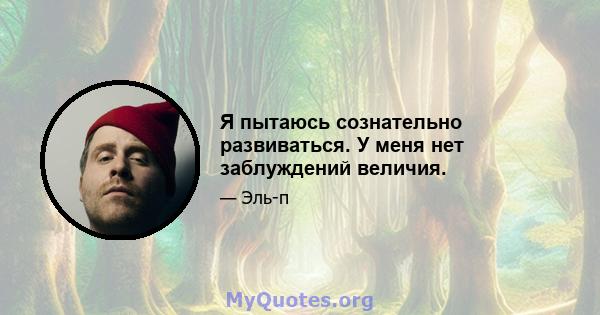 Я пытаюсь сознательно развиваться. У меня нет заблуждений величия.

— Эль-п

MyQuotes.org